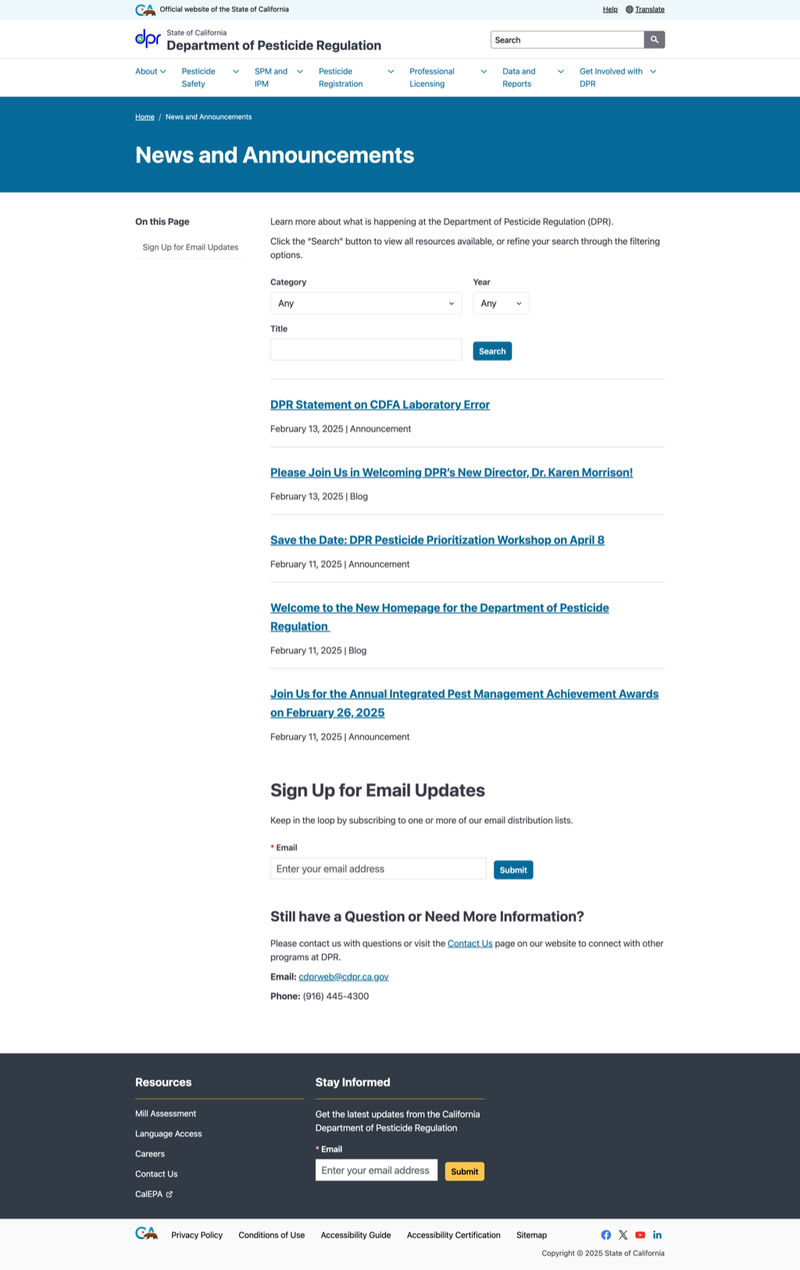 CA Official website of the State of California

Help Translate

dpr State of California
Department of Pesticide Regulation

Search

About Pesticide Safety SPM and IPM Pesticide Registration Professional Licensing Data and Reports Get Involved with DPR

Home / News and Announcements

News and Announcements

On this Page

Sign Up for Email Updates

Learn more about what is happening at the Department of Pesticide Regulation (DPR).

Click the "Search" button to view all resources available, or refine your search through the filtering options.

Category
Any

Year
Any

Title

Search

DPR Statement on CDFA Laboratory Error

February 13, 2025 | Announcement

Please Join Us in Welcoming DPR's New Director, Dr. Karen Morrison!

February 13, 2025 | Blog

Save the Date: DPR Pesticide Prioritization Workshop on April 8

February 11, 2025 | Announcement

Welcome to the New Homepage for the Department of Pesticide Regulation

February 11, 2025 | Blog

Join Us for the Annual Integrated Pest Management Achievement Awards on February 26, 2025

February 11, 2025 | Announcement

Sign Up for Email Updates

Keep in the loop by subscribing to one or more of our email distribution lists.

* Email

Enter your email address

Submit

Still have a Question or Need More Information?

Please contact us with questions or visit the Contact Us page on our website to connect with other programs at DPR.

Email: cdprweb@cdpr.ca.gov

Phone: (916) 445-4300

Resources

Mill Assessment

Language Access

Careers

Contact Us

CalEPA

Stay Informed

Get the latest updates from the California Department of Pesticide Regulation

* Email

Enter your email address

Submit

CA Privacy Policy Conditions of Use Accessibility Guide Accessibility Certification Sitemap

Copyright © 2025 State of California